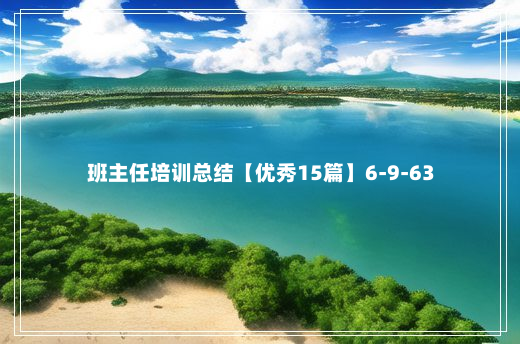 班主任培训总结【优秀15篇】6-9-63